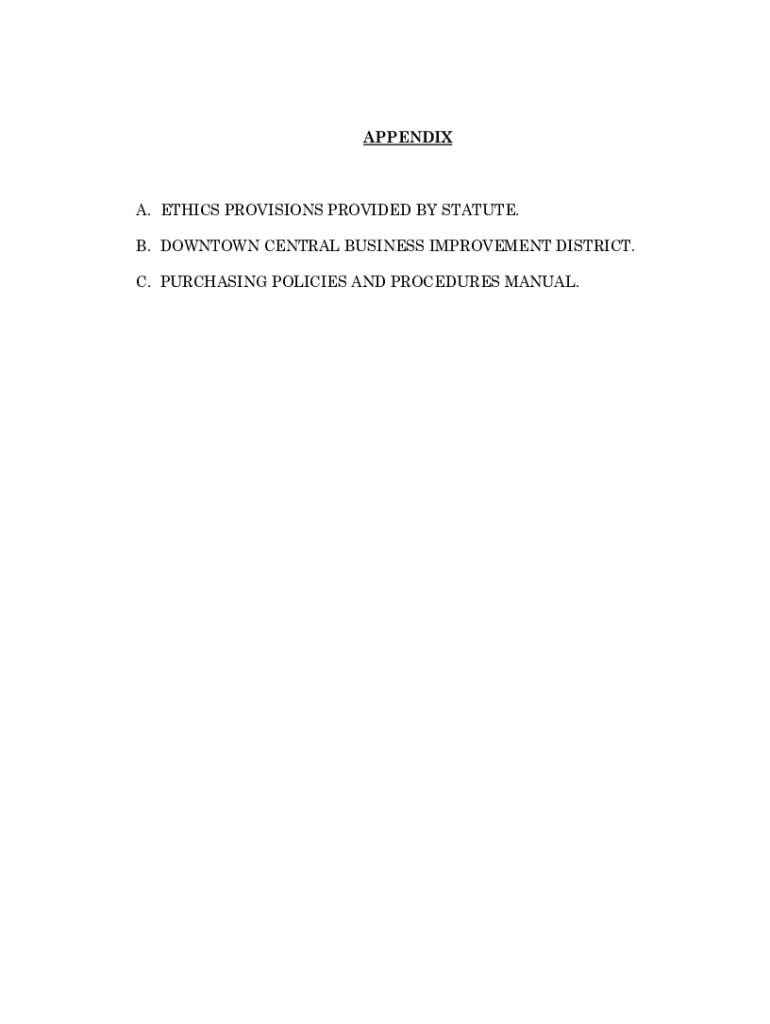 APPENDIX

A. ETHICS PROVISIONS PROVIDED BY STATUTE.

B. DOWNTOWN CENTRAL BUSINESS IMPROVEMENT DISTRICT.

C. PURCHASING POLICIES AND PROCEDURES MANUAL.